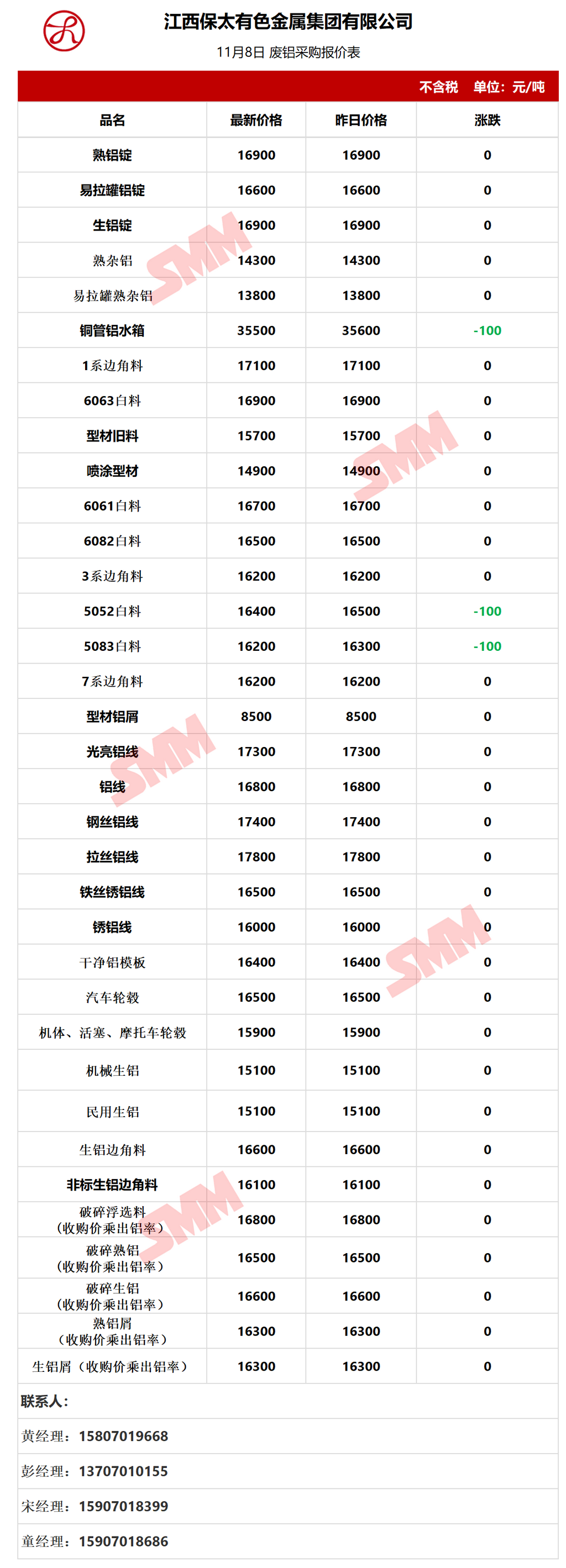 江西保太有色金属集团有限公司

11月8日 废铝采购报价表

不含税 单位：元/吨

| 品名 | 最新价格 | 昨日价格 | 涨跌 |
|---|---|---|---|
| 熟铝锭 | 16900 | 16900 | 0 |
| 易拉罐铝锭 | 16600 | 16600 | 0 |
| 生铝锭 | 16900 | 16900 | 0 |
| 熟杂铝 | 14300 | 14300 | 0 |
| 易拉罐熟杂铝 | 13800 | 13800 | 0 |
| 铜管铝水箱 | 35500 | 35600 | -100 |
| 1系边角料 | 17100 | 17100 | 0 |
| 6063白料 | 16900 | 16900 | 0 |
| 型材旧料 | 15700 | 15700 | 0 |
| 喷涂型材 | 14900 | 14900 | 0 |
| 6061白料 | 16700 | 16700 | 0 |
| 6082白料 | 16500 | 16500 | 0 |
| 3系边角料 | 16200 | 16200 | 0 |
| 5052白料 | 16400 | 16500 | -100 |
| 5083白料 | 16200 | 16300 | -100 |
| 7系边角料 | 16200 | 16200 | 0 |
| 型材铝屑 | 8500 | 8500 | 0 |
| 光亮铝线 | 17300 | 17300 | 0 |
| 铝线 | 16800 | 16800 | 0 |
| 钢丝铝线 | 17400 | 17400 | 0 |
| 拉丝铝线 | 17800 | 17800 | 0 |
| 铁丝锈铝线 | 16500 | 16500 | 0 |
| 锈铝线 | 16000 | 16000 | 0 |
| 干净铝模板 | 16400 | 16400 | 0 |
| 汽车轮毂 | 16500 | 16500 | 0 |
| 机体、活塞、摩托车轮毂 | 15900 | 15900 | 0 |
| 机械生铝 | 15100 | 15100 | 0 |
| 民用生铝 | 15100 | 15100 | 0 |
| 生铝边角料 | 16600 | 16600 | 0 |
| 非标生铝边角料 | 16100 | 16100 | 0 |
| 破碎浮选料（收购价乘出铝率） | 16800 | 16800 | 0 |
| 破碎熟铝（收购价乘出铝率） | 16500 | 16500 | 0 |
| 破碎生铝（收购价乘出铝率） | 16600 | 16600 | 0 |
| 熟铝屑（收购价乘出铝率） | 16300 | 16300 | 0 |
| 生铝屑（收购价乘出铝率） | 16300 | 16300 | 0 |

联系人：

黄经理：15807019668

彭经理：13707010155

宋经理：15907018399

童经理：15907018686

SMM